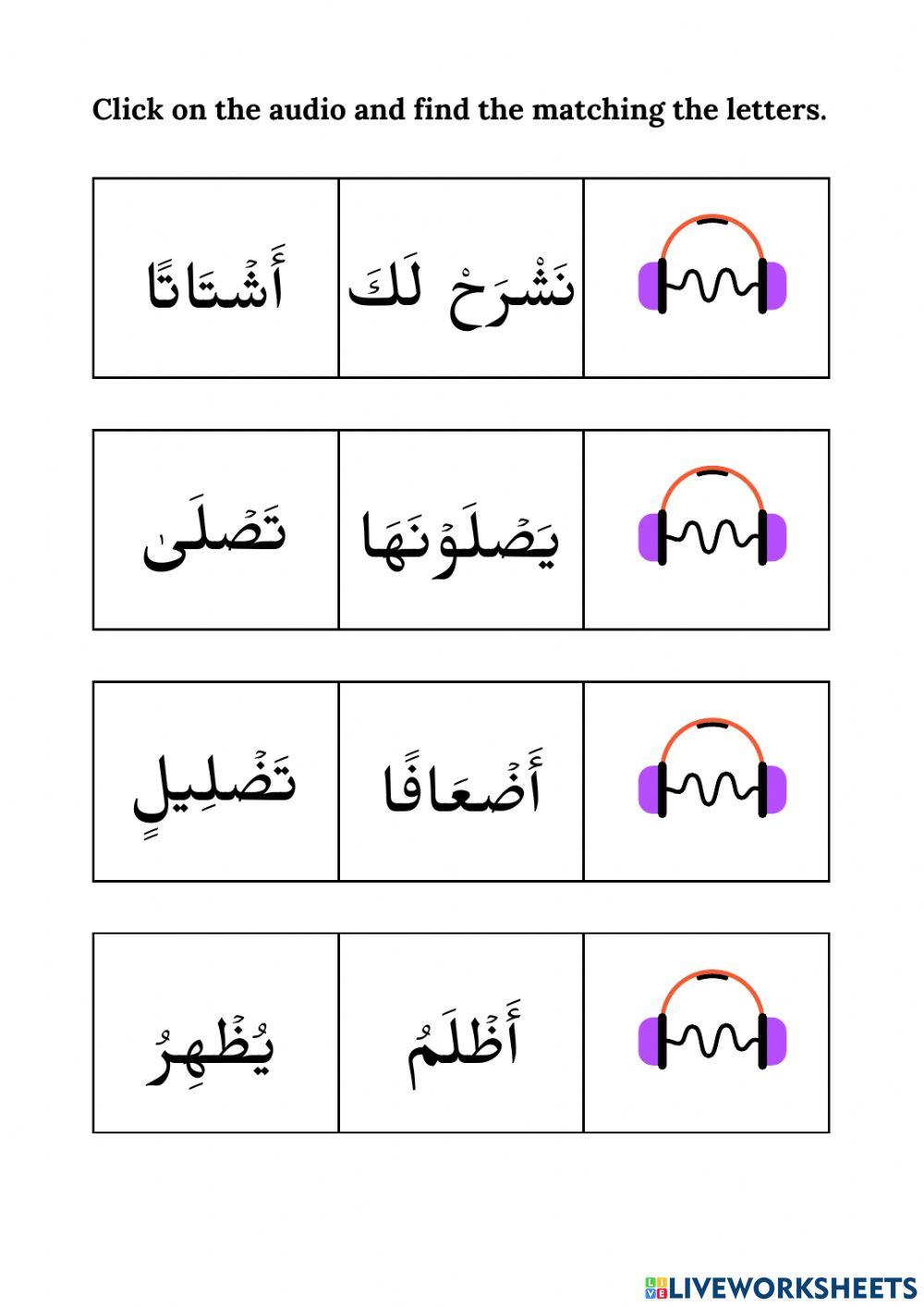 Click on the audio and find the matching the letters.

| أَشْتَاتًا | نَشْرَحْ لَكَ | |
|---|---|---|

| تَصْلَىٰ | يَصْلَوْنَهَا | |
|---|---|---|

| تَضْلِيلٍ | أَضْعَافًا | |
|---|---|---|

| يُظْهِرُ | أَظْلَمُ | |
|---|---|---|

LIVEWORKSHEETS